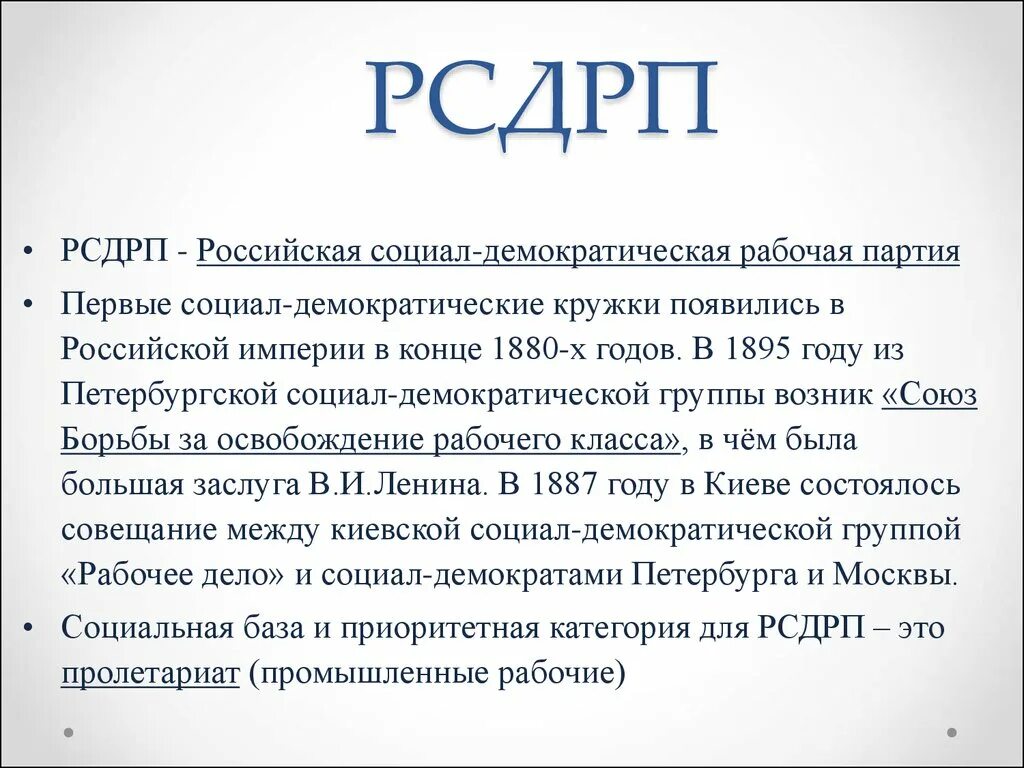 РСДРП

• РСДРП - Российская социал-демократическая рабочая партия

• Первые социал-демократические кружки появились в Российской империи в конце 1880-х годов. В 1895 году из Петербургской социал-демократической группы возник «Союз Борьбы за освобождение рабочего класса», в чём была большая заслуга В.И.Ленина. В 1887 году в Киеве состоялось совещание между киевской социал-демократической группой «Рабочее дело» и социал-демократами Петербурга и Москвы.

• Социальная база и приоритетная категория для РСДРП – это пролетариат (промышленные рабочие)